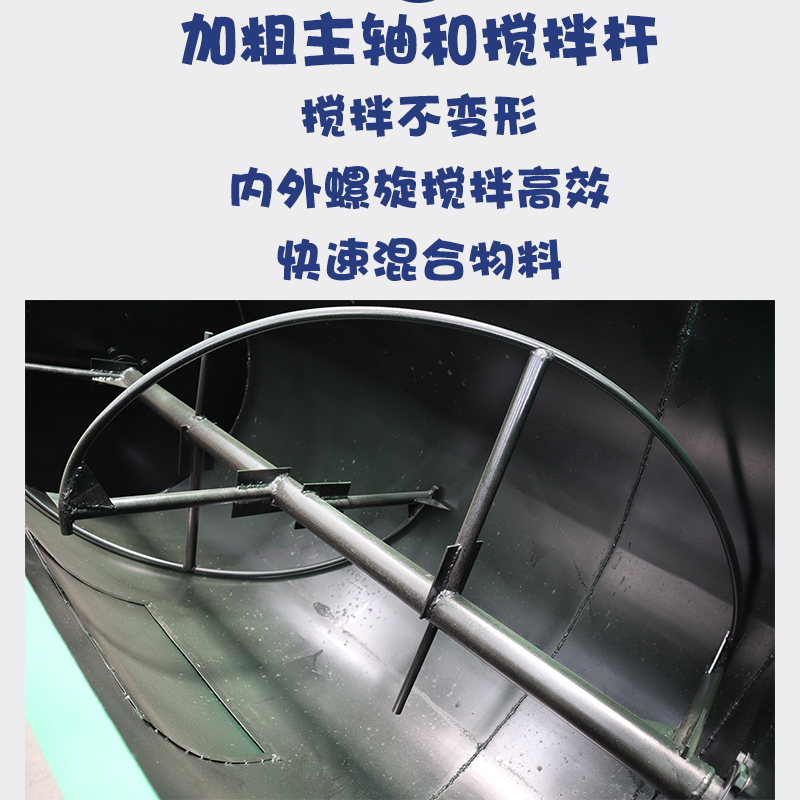 加粗主轴和搅拌杆

搅拌不变形

内外螺旋搅拌高效

快速混合物料